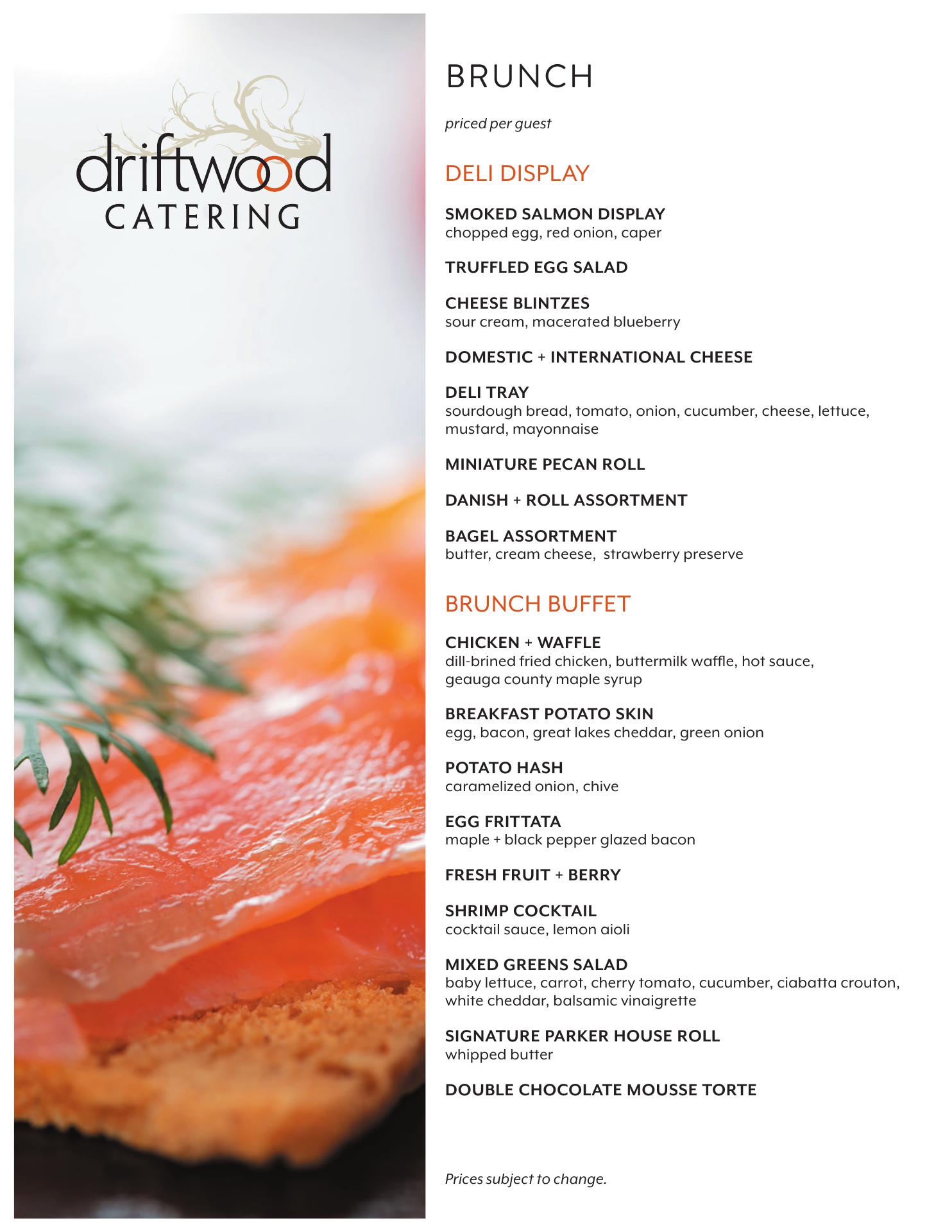 driftwood
CATERING

BRUNCH

priced per guest

DELI DISPLAY

SMOKED SALMON DISPLAY
chopped egg, red onion, caper

TRUFFLED EGG SALAD

CHEESE BLINTZES
sour cream, macerated blueberry

DOMESTIC + INTERNATIONAL CHEESE

DELI TRAY
sourdough bread, tomato, onion, cucumber, cheese, lettuce, mustard, mayonnaise

MINIATURE PECAN ROLL

DANISH + ROLL ASSORTMENT

BAGEL ASSORTMENT
butter, cream cheese, strawberry preserve

BRUNCH BUFFET

CHICKEN + WAFFLE
dill-brined fried chicken, buttermilk waffle, hot sauce, geauga county maple syrup

BREAKFAST POTATO SKIN
egg, bacon, great lakes cheddar, green onion

POTATO HASH
caramelized onion, chive

EGG FRITTATA
maple + black pepper glazed bacon

FRESH FRUIT + BERRY

SHRIMP COCKTAIL
cocktail sauce, lemon aioli

MIXED GREENS SALAD
baby lettuce, carrot, cherry tomato, cucumber, ciabatta crouton, white cheddar, balsamic vinaigrette

SIGNATURE PARKER HOUSE ROLL
whipped butter

DOUBLE CHOCOLATE MOUSSE TORTE

Prices subject to change.